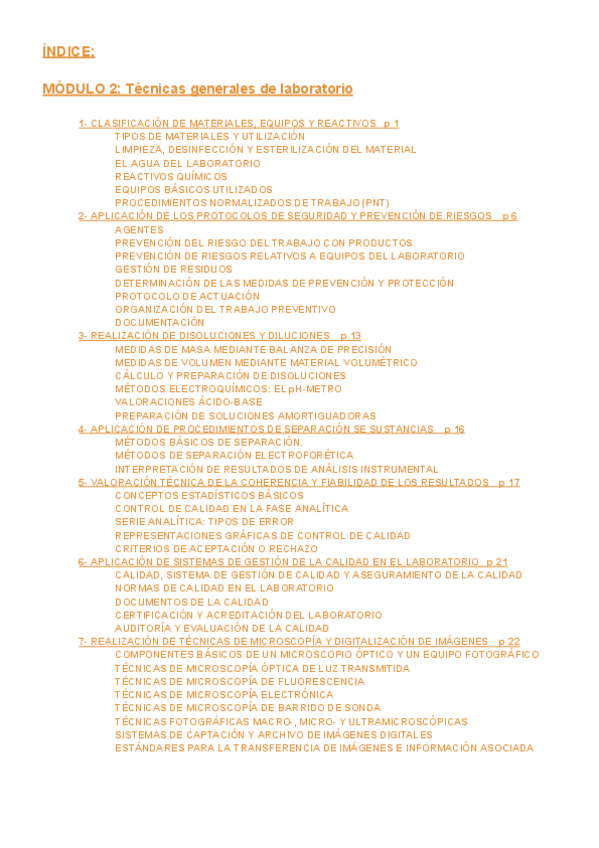 ÍNDICE:

MÓDULO 2: Técnicas generales de laboratorio

1- CLASIFICACIÓN DE MATERIALES, EQUIPOS Y REACTIVOS p 1
TIPOS DE MATERIALES Y UTILIZACIÓN
LIMPIEZA, DESINFECCIÓN Y ESTERILIZACIÓN DEL MATERIAL
EL AGUA DEL LABORATORIO
REACTIVOS QUÍMICOS
EQUIPOS BÁSICOS UTILIZADOS
PROCEDIMIENTOS NORMALIZADOS DE TRABAJO (PNT)
2- APLICACIÓN DE LOS PROTOCOLOS DE SEGURIDAD Y PREVENCIÓN DE RIESGOS p 6
AGENTES
PREVENCIÓN DEL RIESGO DEL TRABAJO CON PRODUCTOS
PREVENCIÓN DE RIESGOS RELATIVOS A EQUIPOS DEL LABORATORIO
GESTIÓN DE RESIDUOS
DETERMINACIÓN DE LAS MEDIDAS DE PREVENCIÓN Y PROTECCIÓN
PROTOCOLO DE ACTUACIÓN
ORGANIZACIÓN DEL TRABAJO PREVENTIVO
DOCUMENTACIÓN
3- REALIZACIÓN DE DISOLUCIONES Y DILUCIONES p 13
MEDIDAS DE MASA MEDIANTE BALANZA DE PRECISIÓN
MEDIDAS DE VOLUMEN MEDIANTE MATERIAL VOLUMÉTRICO
CÁLCULO Y PREPARACIÓN DE DISOLUCIONES
MÉTODOS ELECTROQUÍMICOS: EL pH-METRO
VALORACIONES ÁCIDO-BASE
PREPARACIÓN DE SOLUCIONES AMORTIGUADORAS
4- APLICACIÓN DE PROCEDIMIENTOS DE SEPARACIÓN SE SUSTANCIAS p 16
MÉTODOS BÁSICOS DE SEPARACIÓN.
MÉTODOS DE SEPARACIÓN ELECTROFORÉTICA
INTERPRETACIÓN DE RESULTADOS DE ANÁLISIS INSTRUMENTAL
5- VALORACIÓN TÉCNICA DE LA COHERENCIA Y FIABILIDAD DE LOS RESULTADOS p 17
CONCEPTOS ESTADÍSTICOS BÁSICOS
CONTROL DE CALIDAD EN LA FASE ANALÍTICA
SERIE ANALÍTICA: TIPOS DE ERROR
REPRESENTACIONES GRÁFICAS DE CONTROL DE CALIDAD
CRITERIOS DE ACEPTACIÓN O RECHAZO
6- APLICACIÓN DE SISTEMAS DE GESTIÓN DE LA CALIDAD EN EL LABORATORIO p 21
CALIDAD, SISTEMA DE GESTIÓN DE CALIDAD Y ASEGURAMIENTO DE LA CALIDAD
NORMAS DE CALIDAD EN EL LABORATORIO
DOCUMENTOS DE LA CALIDAD
CERTIFICACIÓN Y ACREDITACIÓN DEL LABORATORIO
AUDITORÍA Y EVALUACIÓN DE LA CALIDAD
7- REALIZACIÓN DE TÉCNICAS DE MICROSCOPÍA Y DIGITALIZACIÓN DE IMÁGENES p 22
COMPONENTES BÁSICOS DE UN MICROSCOPIO ÓPTICO Y UN EQUIPO FOTOGRÁFICO
TÉCNICAS DE MICROSCOPÍA ÓPTICA DE LUZ TRANSMITIDA
TÉCNICAS DE MICROSCOPÍA DE FLUORESCENCIA
TÉCNICAS DE MICROSCOPÍA ELECTRÓNICA
TÉCNICAS DE MICROSCOPÍA DE BARRIDO DE SONDA
TÉCNICAS FOTOGRÁFICAS MACRO-, MICRO- Y ULTRAMICROSCÓPICAS
SISTEMAS DE CAPTACIÓN Y ARCHIVO DE IMÁGENES DIGITALES
ESTÁNDARES PARA LA TRANSFERENCIA DE IMÁGENES E INFORMACIÓN ASOCIADA